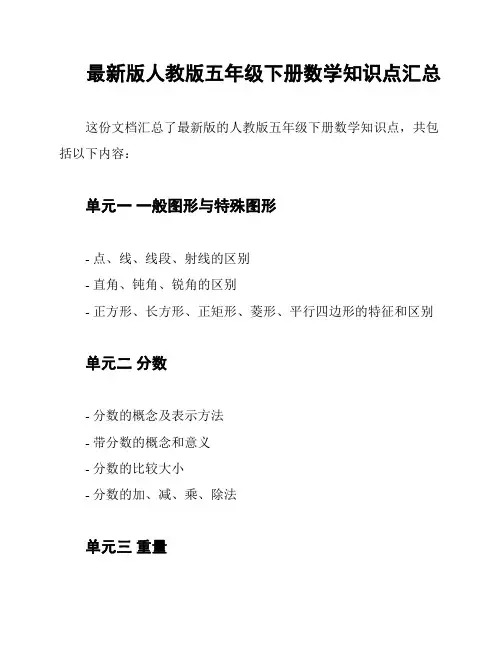 最新版人教版五年级下册数学知识点汇总

这份文档汇总了最新版的人教版五年级下册数学知识点，共包括以下内容：

单元一 一般图形与特殊图形

- 点、线、线段、射线的区别
- 直角、钝角、锐角的区别
- 正方形、长方形、正矩形、菱形、平行四边形的特征和区别

单元二 分数

- 分数的概念及表示方法
- 带分数的概念和意义
- 分数的比较大小
- 分数的加、减、乘、除法

单元三 重量